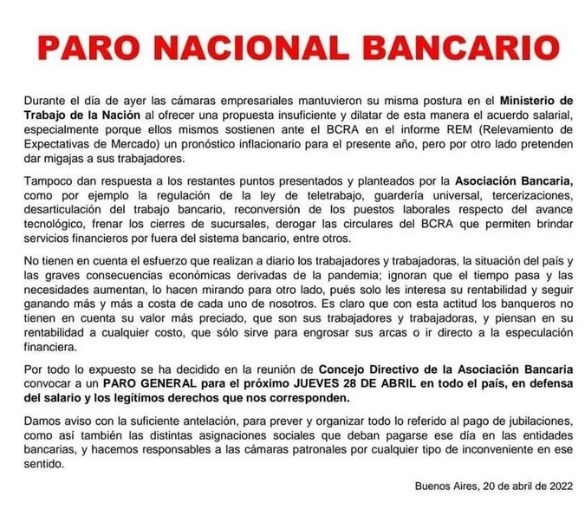 PARO NACIONAL BANCARIO

Durante el día de ayer las cámaras empresariales mantuvieron su misma postura en el Ministerio de Trabajo de la Nación al ofrecer una propuesta insuficiente y dilatar de esta manera el acuerdo salarial, especialmente porque ellos mismos sostienen ante el BCRA en el informe REM (Relevamiento de Expectativas de Mercado) un pronóstico inflacionario para el presente año, pero por otro lado pretenden dar migajas a sus trabajadores.

Tampoco dan respuesta a los restantes puntos presentados y planteados por la Asociación Bancaria, como por ejemplo la regulación de la ley de teletrabajo, guardería universal, tercerizaciones, desarticulación del trabajo bancario, reconversión de los puestos laborales respecto del avance tecnológico, frenar los cierres de sucursales, derogar las circulares del BCRA que permiten brindar servicios financieros por fuera del sistema bancario, entre otros.

No tienen en cuenta el esfuerzo que realizan a diario los trabajadores y trabajadoras, la situación del país y las graves consecuencias económicas derivadas de la pandemia; ignoran que el tiempo pasa y las necesidades aumentan, lo hacen mirando para otro lado, pués solo les interesa su rentabilidad y seguir ganando más y más a costa de cada uno de nosotros. Es claro que con esta actitud los banqueros no tienen en cuenta su valor más preciado, que son sus trabajadores y trabajadoras, y piensan en su rentabilidad a cualquier costo, que sólo sirve para engrosar sus arcas o ir directo a la especulación financiera.

Por todo lo expuesto se ha decidido en la reunión de Concejo Directivo de la Asociación Bancaria convocar a un PARO GENERAL para el próximo JUEVES 28 DE ABRIL en todo el país, en defensa del salario y los legítimos derechos que nos corresponden.

Damos aviso con la suficiente antelación, para prever y organizar todo lo referido al pago de jubilaciones, como así también las distintas asignaciones sociales que deban pagarse ese día en las entidades bancarias, y hacemos responsables a las cámaras patronales por cualquier tipo de inconveniente en ese sentido.

Buenos Aires, 20 de abril de 2022